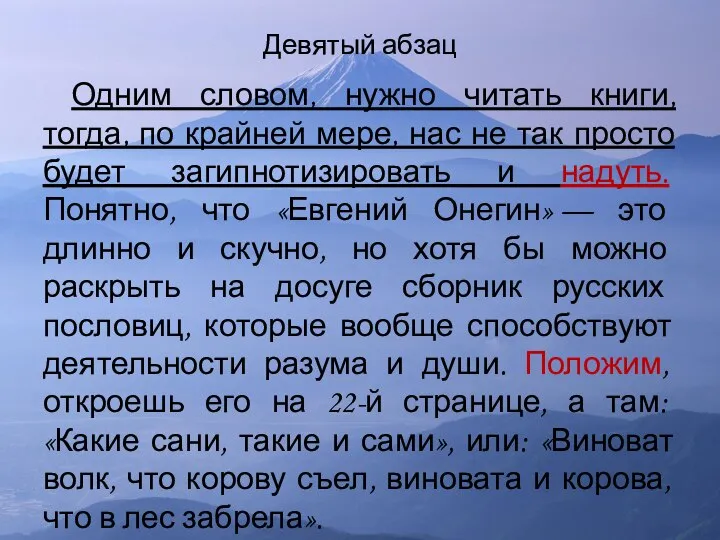 Девятый абзац

Одним словом, нужно читать книги, тогда, по крайней мере, нас не так просто будет загипнотизировать и надуть. Понятно, что «Евгений Онегин» — это длинно и скучно, но хотя бы можно раскрыть на досуге сборник русских пословиц, которые вообще способствуют деятельности разума и души. Положим, откроешь его на 22-й странице, а там: «Какие сани, такие и сами», или: «Виноват волк, что корову съел, виновата и корова, что в лес забрела».